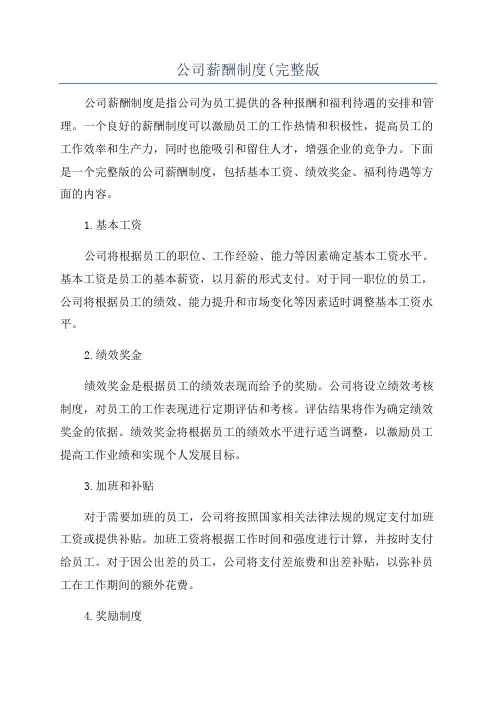 公司薪酬制度(完整版

公司薪酬制度是指公司为员工提供的各种报酬和福利待遇的安排和管理。一个良好的薪酬制度可以激励员工的工作热情和积极性，提高员工的工作效率和生产力，同时也能吸引和留住人才，增强企业的竞争力。下面是一个完整版的公司薪酬制度，包括基本工资、绩效奖金、福利待遇等方面的内容。

1.基本工资

公司将根据员工的职位、工作经验、能力等因素确定基本工资水平。基本工资是员工的基本薪资，以月薪的形式支付。对于同一职位的员工，公司将根据员工的绩效、能力提升和市场变化等因素适时调整基本工资水平。

2.绩效奖金

绩效奖金是根据员工的绩效表现而给予的奖励。公司将设立绩效考核制度，对员工的工作表现进行定期评估和考核。评估结果将作为确定绩效奖金的依据。绩效奖金将根据员工的绩效水平进行适当调整，以激励员工提高工作业绩和实现个人发展目标。

3.加班和补贴

对于需要加班的员工，公司将按照国家相关法律法规的规定支付加班工资或提供补贴。加班工资将根据工作时间和强度进行计算，并按时支付给员工。对于因公出差的员工，公司将支付差旅费和出差补贴，以弥补员工在工作期间的额外花费。

4.奖励制度